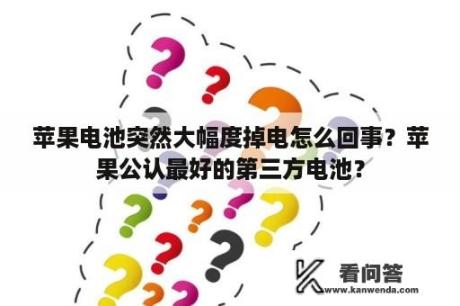 苹果电池突然大幅度掉电怎么回事？苹果公认最好的第三方电池？

看问答
www.kanwenda.com